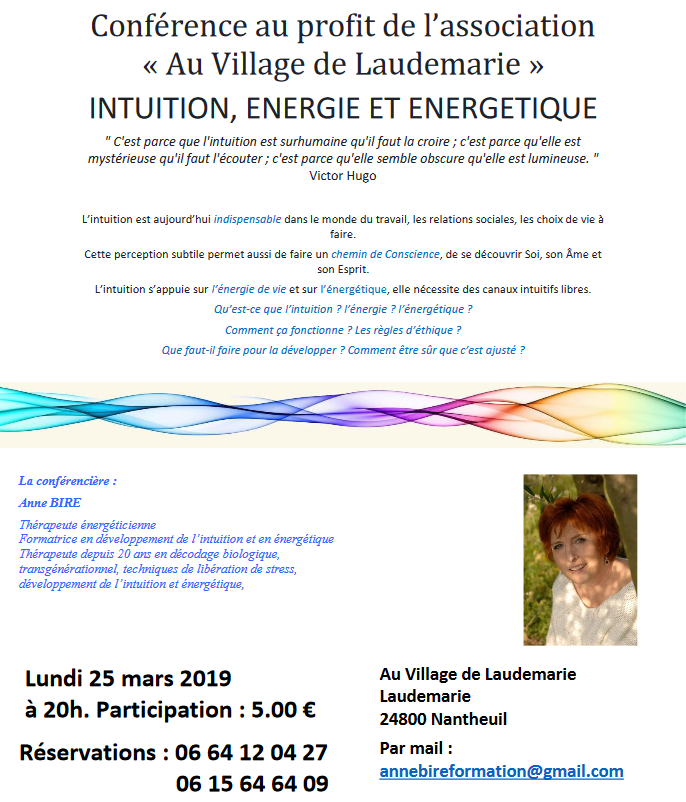 Conférence au profit de l'association « Au Village de Laudemarie »

INTUITION, ENERGIE ET ENERGETIQUE

" C'est parce que l'intuition est surhumaine qu'il faut la croire ; c'est parce qu'elle est mystérieuse qu'il faut l'écouter ; c'est parce qu'elle semble obscure qu'elle est lumineuse. "
Victor Hugo

L'intuition est aujourd'hui indispensable dans le monde du travail, les relations sociales, les choix de vie à faire.

Cette perception subtile permet aussi de faire un chemin de Conscience, de se découvrir Soi, son Âme et son Esprit.

L'intuition s'appuie sur l'énergie de vie et sur l'énergétique, elle nécessite des canaux intuitifs libres.

Qu'est-ce que l'intuition ? l'énergie ? l'énergétique ?

Comment ça fonctionne ? Les règles d'éthique ?

Que faut-il faire pour la développer ? Comment être sûr que c'est ajusté ?

La conférencière :

Anne BIRE

Thérapeute énergéticienne
Formatrice en développement de l'intuition et en énergétique
Thérapeute depuis 20 ans en décodage biologique, transgénérationnel, techniques de libération de stress, développement de l'intuition et énergétique,

Lundi 25 mars 2019
à 20h. Participation : 5.00 €

Réservations : 06 64 12 04 27
06 15 64 64 09

Au Village de Laudemarie
Laudemarie
24800 Nantheuil

Par mail :
annebireformation@gmail.com